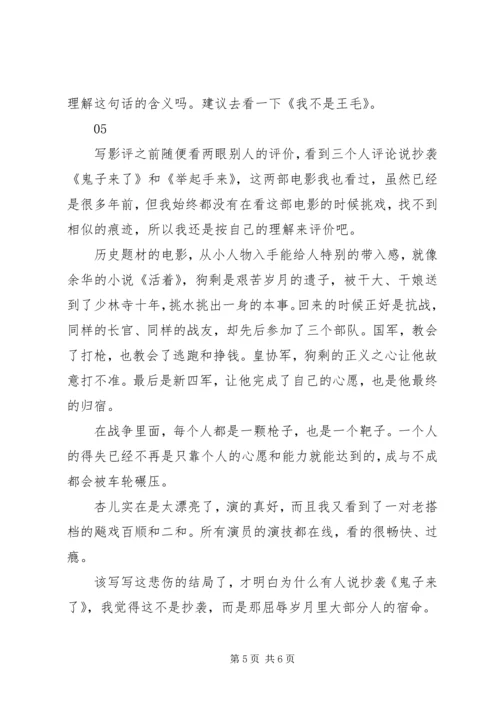 理解这句话的含义吗。建议去看一下《我不是王毛》。

05

写影评之前随便看两眼别人的评价，看到三个人评论说抄袭《鬼子来了》和《举起手来》，这两部电影我也看过，虽然已经是很多年前，但我始终都没有在看这部电影的时候挑戏，找不到相似的痕迹，所以我还是按自己的理解来评价吧。

历史题材的电影，从小人物入手能给人特别的带入感，就像余华的小说《活着》，狗剩是艰苦岁月的遗子，被干大、干娘送到了少林寺十年，挑水挑出一身的本事。回来的时候正好是抗战，同样的长官、同样的战友，却先后参加了三个部队。国军，教会了打枪，也教会了逃跑和挣钱。皇协军，狗剩的正义之心让他故意打不准。最后是新四军，让他完成了自己的心愿，也是他最终的归宿。

在战争里面，每个人都是一颗枪子，也是一个靶子。一个人的得失已经不再是只靠个人的心愿和能力就能达到的，成与不成都会被车轮碾压。

杏儿实在是太漂亮了，演的真好，而且我又看到了一对老搭档的飚戏百顺和二和。所有演员的演技都在线，看的很畅快、过瘾。

该写写这悲伤的结局了，才明白为什么有人说抄袭《鬼子来了》，我觉得这不是抄袭，而是那屈辱岁月里大部分人的宿命。

第 5 页 共 6 页